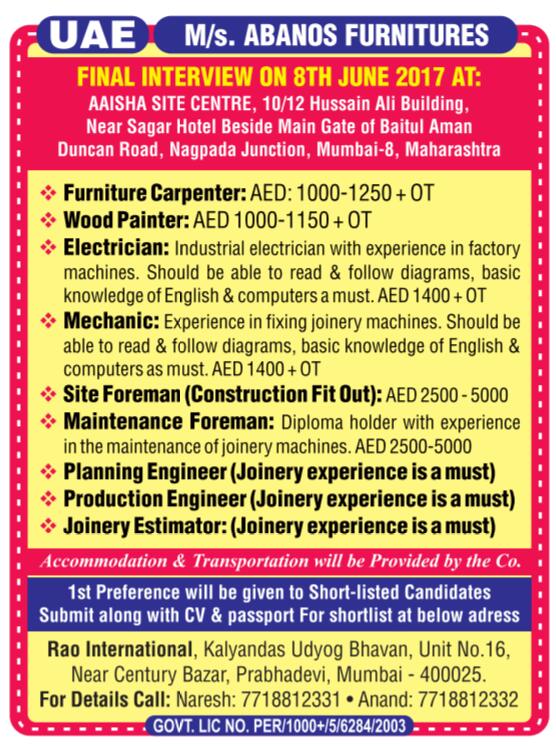 UAE M/s. ABANOS FURNITURES

FINAL INTERVIEW ON 8TH JUNE 2017 AT:
AAISHA SITE CENTRE, 10/12 Hussain Ali Building, Near Sagar Hotel Beside Main Gate of Baitul Aman Duncan Road, Nagpada Junction, Mumbai-8, Maharashtra

❖ Furniture Carpenter: AED: 1000-1250 + OT
❖ Wood Painter: AED 1000-1150 + OT
❖ Electrician: Industrial electrician with experience in factory machines. Should be able to read & follow diagrams, basic knowledge of English & computers a must. AED 1400 + OT
❖ Mechanic: Experience in fixing joinery machines. Should be able to read & follow diagrams, basic knowledge of English & computers as must. AED 1400 + OT
❖ Site Foreman (Construction Fit Out): AED 2500 - 5000
❖ Maintenance Foreman: Diploma holder with experience in the maintenance of joinery machines. AED 2500-5000
❖ Planning Engineer (Joinery experience is a must)
❖ Production Engineer (Joinery experience is a must)
❖ Joinery Estimator: (Joinery experience is a must)

Accommodation & Transportation will be Provided by the Co.

1st Preference will be given to Short-listed Candidates
Submit along with CV & passport For shortlist at below adress

Rao International, Kalyandas Udyog Bhavan, Unit No.16, Near Century Bazar, Prabhadevi, Mumbai - 400025.
For Details Call: Naresh: 7718812331 • Anand: 7718812332

GOVT. LIC NO. PER/1000+/5/6284/2003